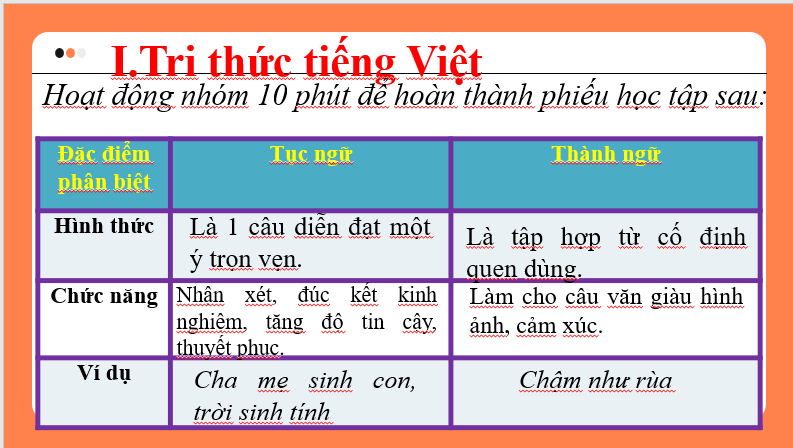 I.Tri thức tiếng Việt

Hoạt động nhóm 10 phút để hoàn thành phiếu học tập sau:

| Đặc điểm phân biệt | Tục ngữ | Thành ngữ |
|---|---|---|
| Hình thức | Là 1 câu diễn đạt một ý trọn vẹn. | Là tập hợp từ cố định quen dùng. |
| Chức năng | Nhận xét, đúc kết kinh nghiệm, tăng độ tin cậy, thuyết phục. | Làm cho câu văn giàu hình ảnh, cảm xúc. |
| Ví dụ | Cha mẹ sinh con, trời sinh tính | Chậm như rùa |